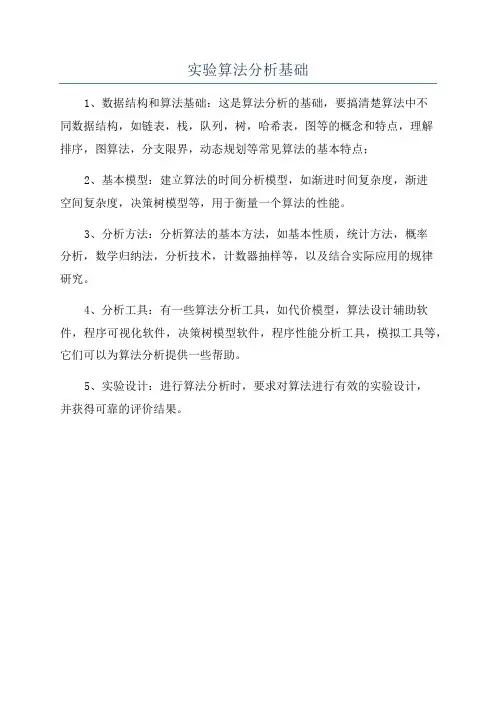 实验算法分析基础

1、数据结构和算法基础：这是算法分析的基础，要搞清楚算法中不同数据结构，如链表，栈，队列，树，哈希表，图等的概念和特点，理解排序，图算法，分支限界，动态规划等常见算法的基本特点；

2、基本模型：建立算法的时间分析模型，如渐进时间复杂度，渐进空间复杂度，决策树模型等，用于衡量一个算法的性能。

3、分析方法：分析算法的基本方法，如基本性质，统计方法，概率分析，数学归纳法，分析技术，计数器抽样等，以及结合实际应用的规律研究。

4、分析工具：有一些算法分析工具，如代价模型，算法设计辅助软件，程序可视化软件，决策树模型软件，程序性能分析工具，模拟工具等，它们可以为算法分析提供一些帮助。

5、实验设计：进行算法分析时，要求对算法进行有效的实验设计，并获得可靠的评价结果。